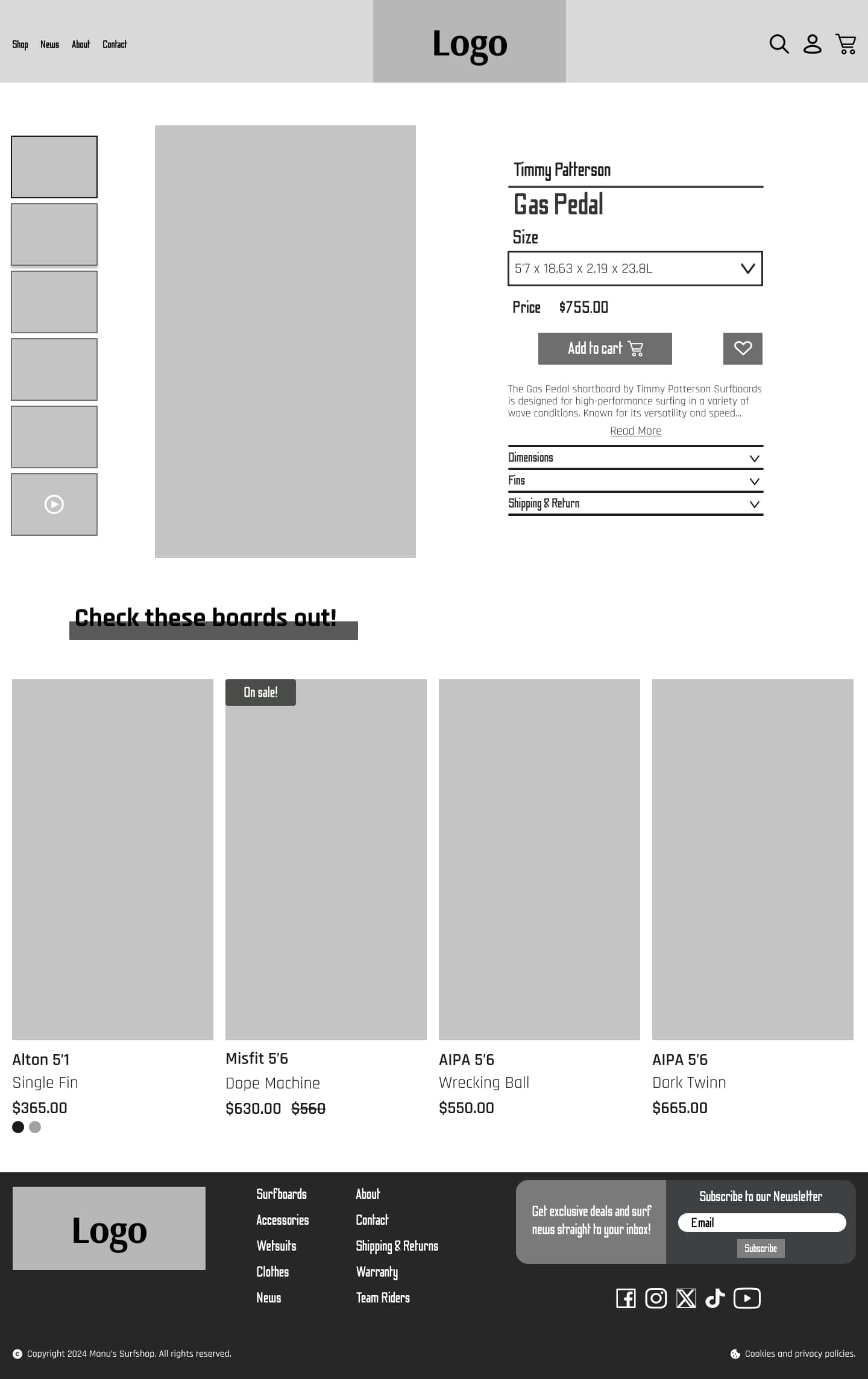 Shop News About Contact

Logo

Timmy Patterson

Gas Pedal

Size

5'7 x 18.63 x 2.19 x 23.8L

Price $755.00

Add to cart

The Gas Pedal shortboard by Timmy Patterson Surfboards is designed for high-performance surfing in a variety of wave conditions. Known for its versatility and speed...

Read More

Dimensions

Fins

Shipping & Return

Check these boards out!

Alton 5'1
Single Fin
$365.00

On sale!

Misfit 5'6
Dope Machine
$630.00 $560

AIPA 5'6
Wrecking Ball
$550.00

AIPA 5'6
Dark Twinn
$665.00

Logo

Surfboards
Accessories
Wetsuits
Clothes
News

About
Contact
Shipping & Returns
Warranty
Team Riders

Get exclusive deals and surf news straight to your inbox!

Subscribe to our Newsletter

Email

Subscribe

Copyright 2024 Manu's Surfshop. All rights reserved.

Cookies and privacy policies.